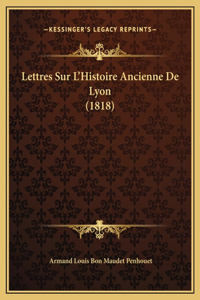 —KESSINGER'S LEGACY REPRINTS—

Lettres Sur L'Histoire Ancienne De Lyon (1818)

Armand Louis Bon Maudet Penhouet